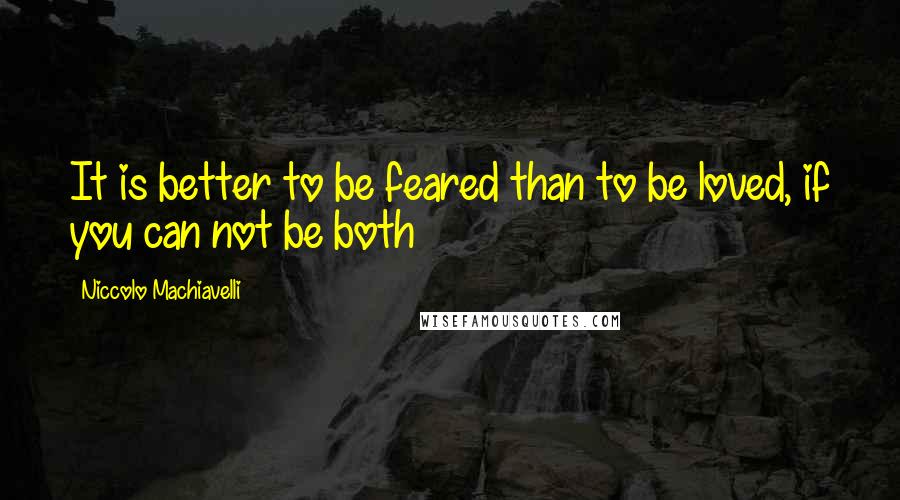 It is better to be feared than to be loved, if you can not be both

Niccolo Machiavelli

WISEFAMOUSQUOTES.COM